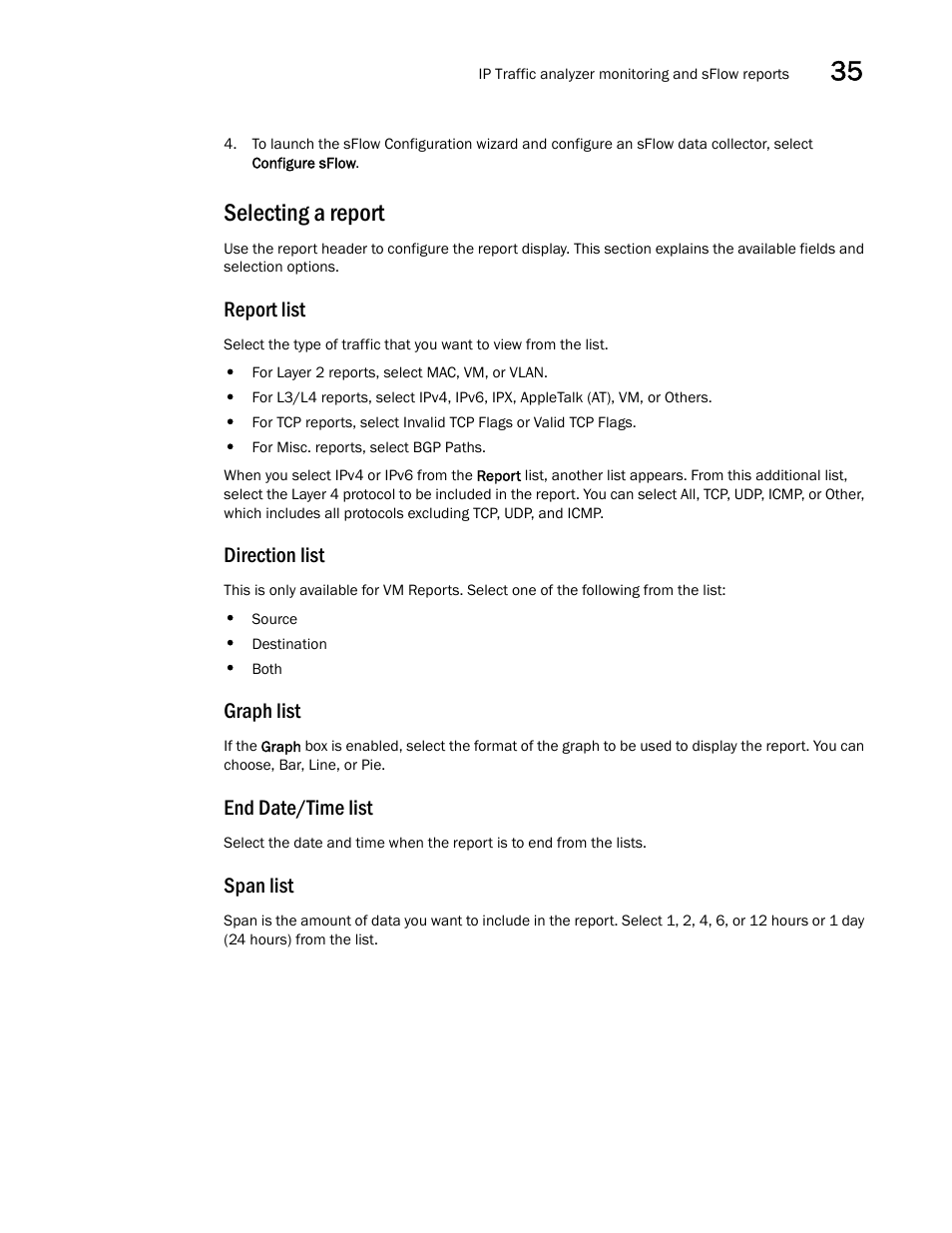 IP Traffic analyzer monitoring and sFlow reports 35

4. To launch the sFlow Configuration wizard and configure an sFlow data collector, select Configure sFlow.

Selecting a report

Use the report header to configure the report display. This section explains the available fields and selection options.

Report list

Select the type of traffic that you want to view from the list.

• For Layer 2 reports, select MAC, VM, or VLAN.
• For L3/L4 reports, select IPv4, IPv6, IPX, AppleTalk (AT), VM, or Others.
• For TCP reports, select Invalid TCP Flags or Valid TCP Flags.
• For Misc. reports, select BGP Paths.

When you select IPv4 or IPv6 from the Report list, another list appears. From this additional list, select the Layer 4 protocol to be included in the report. You can select All, TCP, UDP, ICMP, or Other, which includes all protocols excluding TCP, UDP, and ICMP.

Direction list

This is only available for VM Reports. Select one of the following from the list:

• Source
• Destination
• Both

Graph list

If the Graph box is enabled, select the format of the graph to be used to display the report. You can choose, Bar, Line, or Pie.

End Date/Time list

Select the date and time when the report is to end from the lists.

Span list

Span is the amount of data you want to include in the report. Select 1, 2, 4, 6, or 12 hours or 1 day (24 hours) from the list.